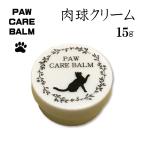 PAW
CARE
BALM

肉球クリーム
15g

PAW
CARE BALM